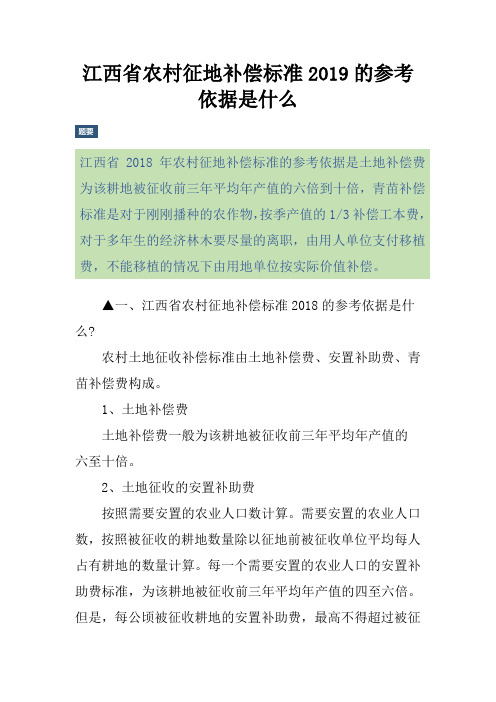 江西省农村征地补偿标准 2019 的参考依据是什么

题要

江西省 2018 年农村征地补偿标准的参考依据是土地补偿费为该耕地被征收前三年平均年产值的六倍到十倍，青苗补偿标准是对于刚刚播种的农作物，按季产值的 1/3 补偿工本费，对于多年生的经济林木要尽量的离职，由用人单位支付移植费，不能移植的情况下由用地单位按实际价值补偿。

▲一、江西省农村征地补偿标准 2018 的参考依据是什么?

农村土地征收补偿标准由土地补偿费、安置补助费、青苗补偿费构成。

1、土地补偿费

土地补偿费一般为该耕地被征收前三年平均年产值的六至十倍。

2、土地征收的安置补助费

按照需要安置的农业人口数计算。需要安置的农业人口数，按照被征收的耕地数量除以征地前被征收单位平均每人占有耕地的数量计算。每一个需要安置的农业人口的安置补助费标准，为该耕地被征收前三年平均年产值的四至六倍。但是，每公顷被征收耕地的安置补助费，最高不得超过被征